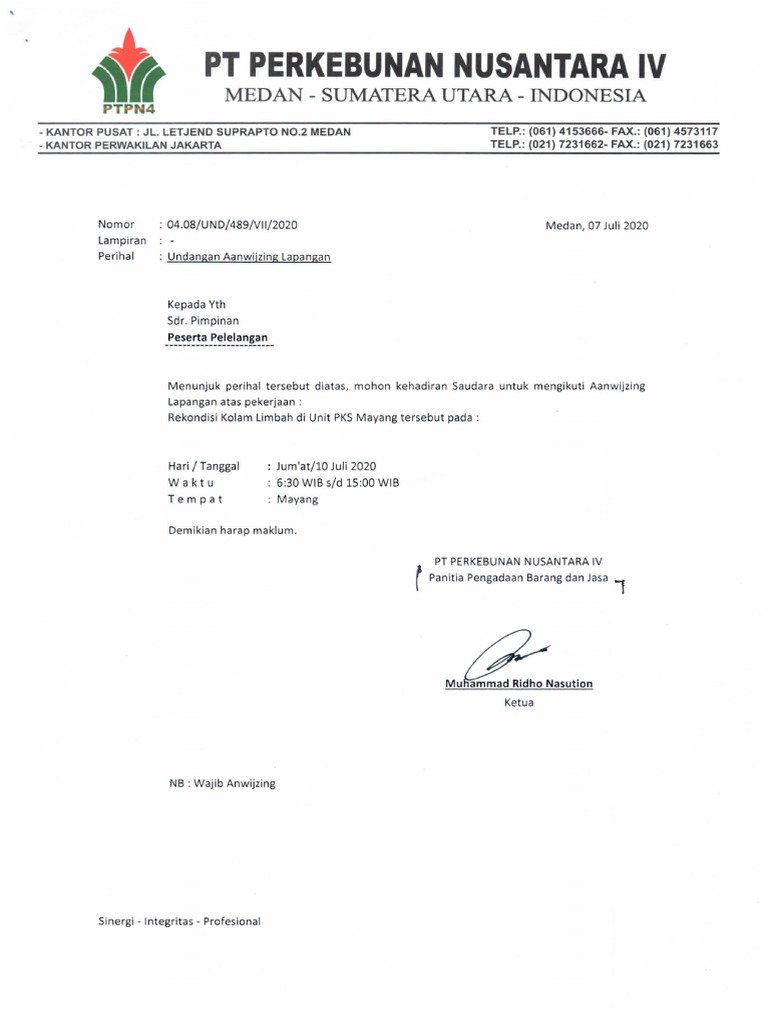 PTPN4

PT PERKEBUNAN NUSANTARA IV
MEDAN - SUMATERA UTARA - INDONESIA

- KANTOR PUSAT : JL. LETJEND SUPRAPTO NO.2 MEDAN
- KANTOR PERWAKILAN JAKARTA

TELP.: (061) 4153666- FAX.: (061) 4573117
TELP.: (021) 7231662- FAX.: (021) 7231663

Nomor : 04.08/UND/489/VII/2020
Lampiran : -
Perihal : Undangan Aanwijzing Lapangan

Medan, 07 Juli 2020

Kepada Yth
Sdr. Pimpinan
Peserta Pelelangan

Menunjuk perihal tersebut diatas, mohon kehadiran Saudara untuk mengikuti Aanwijzing Lapangan atas pekerjaan :
Rekondisi Kolam Limbah di Unit PKS Mayang tersebut pada :

Hari / Tanggal : Jum'at/10 Juli 2020
W a k t u : 6:30 WIB s/d 15:00 WIB
T e m p a t : Mayang

Demikian harap maklum.

PT PERKEBUNAN NUSANTARA IV
Panitia Pengadaan Barang dan Jasa

Muhammad Ridho Nasution
Ketua

NB : Wajib Anwijzing

Sinergi - Integritas - Profesional